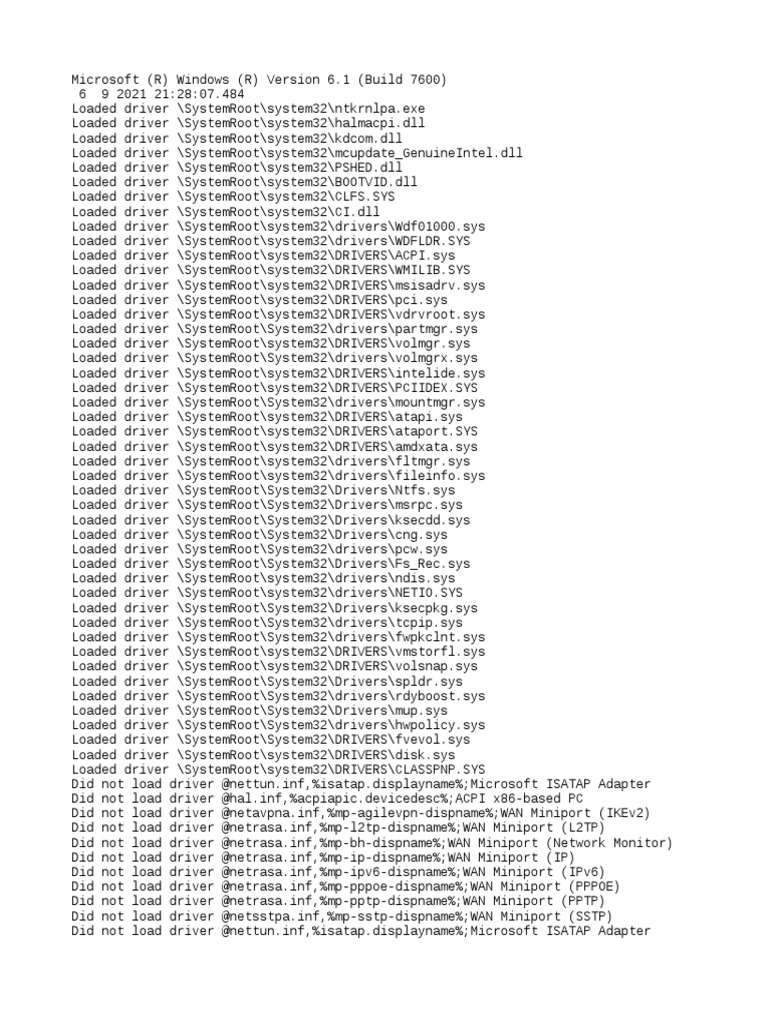 Microsoft (R) Windows (R) Version 6.1 (Build 7600)
6 9 2021 21:28:07.484
Loaded driver \SystemRoot\system32\ntkrnlpa.exe
Loaded driver \SystemRoot\system32\halmacpi.dll
Loaded driver \SystemRoot\system32\kdcom.dll
Loaded driver \SystemRoot\system32\mcupdate_GenuineIntel.dll
Loaded driver \SystemRoot\system32\PSHED.dll
Loaded driver \SystemRoot\system32\BOOTVID.dll
Loaded driver \SystemRoot\system32\CLFS.SYS
Loaded driver \SystemRoot\system32\CI.dll
Loaded driver \SystemRoot\system32\drivers\Wdf01000.sys
Loaded driver \SystemRoot\system32\drivers\WDFLDR.SYS
Loaded driver \SystemRoot\system32\DRIVERS\ACPI.sys
Loaded driver \SystemRoot\system32\DRIVERS\WMILIB.SYS
Loaded driver \SystemRoot\system32\DRIVERS\msisadrv.sys
Loaded driver \SystemRoot\system32\DRIVERS\pci.sys
Loaded driver \SystemRoot\system32\DRIVERS\vdrvroot.sys
Loaded driver \SystemRoot\System32\drivers\partmgr.sys
Loaded driver \SystemRoot\system32\DRIVERS\volmgr.sys
Loaded driver \SystemRoot\System32\drivers\volmgrx.sys
Loaded driver \SystemRoot\system32\DRIVERS\intelide.sys
Loaded driver \SystemRoot\system32\DRIVERS\PCIIDEX.SYS
Loaded driver \SystemRoot\System32\drivers\mountmgr.sys
Loaded driver \SystemRoot\system32\DRIVERS\atapi.sys
Loaded driver \SystemRoot\system32\DRIVERS\ataport.SYS
Loaded driver \SystemRoot\system32\DRIVERS\amdxata.sys
Loaded driver \SystemRoot\system32\drivers\fltmgr.sys
Loaded driver \SystemRoot\system32\drivers\fileinfo.sys
Loaded driver \SystemRoot\System32\Drivers\Ntfs.sys
Loaded driver \SystemRoot\System32\Drivers\msrpc.sys
Loaded driver \SystemRoot\System32\Drivers\ksecdd.sys
Loaded driver \SystemRoot\System32\Drivers\cng.sys
Loaded driver \SystemRoot\System32\drivers\pcw.sys
Loaded driver \SystemRoot\System32\Drivers\Fs_Rec.sys
Loaded driver \SystemRoot\system32\drivers\ndis.sys
Loaded driver \SystemRoot\system32\drivers\NETIO.SYS
Loaded driver \SystemRoot\System32\Drivers\ksecpkg.sys
Loaded driver \SystemRoot\System32\drivers\tcpip.sys
Loaded driver \SystemRoot\System32\drivers\fwpkclnt.sys
Loaded driver \SystemRoot\system32\DRIVERS\vmstorfl.sys
Loaded driver \SystemRoot\system32\DRIVERS\volsnap.sys
Loaded driver \SystemRoot\System32\Drivers\spldr.sys
Loaded driver \SystemRoot\System32\drivers\rdyboost.sys
Loaded driver \SystemRoot\System32\Drivers\mup.sys
Loaded driver \SystemRoot\System32\drivers\hwpolicy.sys
Loaded driver \SystemRoot\System32\DRIVERS\fvevol.sys
Loaded driver \SystemRoot\system32\DRIVERS\disk.sys
Loaded driver \SystemRoot\system32\DRIVERS\CLASSPNP.SYS
Did not load driver @nettun.inf,%isatap.displayname%;Microsoft ISATAP Adapter
Did not load driver @hal.inf,%acpiapic.devicedesc%;ACPI x86-based PC
Did not load driver @netavpna.inf,%mp-agilevpn-dispname%;WAN Miniport (IKEv2)
Did not load driver @netrasa.inf,%mp-l2tp-dispname%;WAN Miniport (L2TP)
Did not load driver @netrasa.inf,%mp-bh-dispname%;WAN Miniport (Network Monitor)
Did not load driver @netrasa.inf,%mp-ip-dispname%;WAN Miniport (IP)
Did not load driver @netrasa.inf,%mp-ipv6-dispname%;WAN Miniport (IPv6)
Did not load driver @netrasa.inf,%mp-pppoe-dispname%;WAN Miniport (PPPOE)
Did not load driver @netrasa.inf,%mp-pptp-dispname%;WAN Miniport (PPTP)
Did not load driver @netsstpa.inf,%mp-sstp-dispname%;WAN Miniport (SSTP)
Did not load driver @nettun.inf,%isatap.displayname%;Microsoft ISATAP Adapter